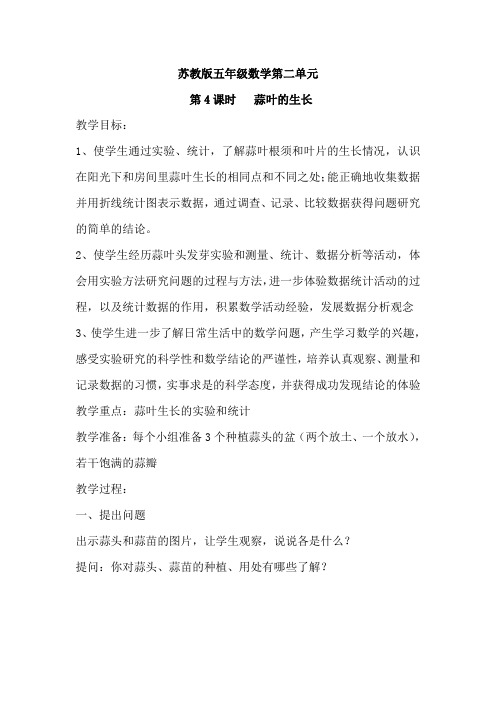 苏教版五年级数学第二单元

第4课时　蒜叶的生长

教学目标：

1、使学生通过实验、统计，了解蒜叶根须和叶片的生长情况，认识在阳光下和房间里蒜叶生长的相同点和不同之处;能正确地收集数据并用折线统计图表示数据，通过调查、记录、比较数据获得问题研究的简单的结论。

2、使学生经历蒜叶头发芽实验和测量、统计、数据分析等活动，体会用实验方法研究问题的过程与方法，进一步体验数据统计活动的过程，以及统计数据的作用，积累数学活动经验，发展数据分析观念

3、使学生进一步了解日常生活中的数学问题，产生学习数学的兴趣，感受实验研究的科学性和数学结论的严谨性，培养认真观察、测量和记录数据的习惯，实事求是的科学态度，并获得成功发现结论的体验

教学重点：蒜叶生长的实验和统计

教学准备：每个小组准备3个种植蒜头的盆（两个放土、一个放水），若干饱满的蒜瓣

教学过程：

一、提出问题

出示蒜头和蒜苗的图片，让学生观察，说说各是什么？

提问：你对蒜头、蒜苗的种植、用处有哪些了解？